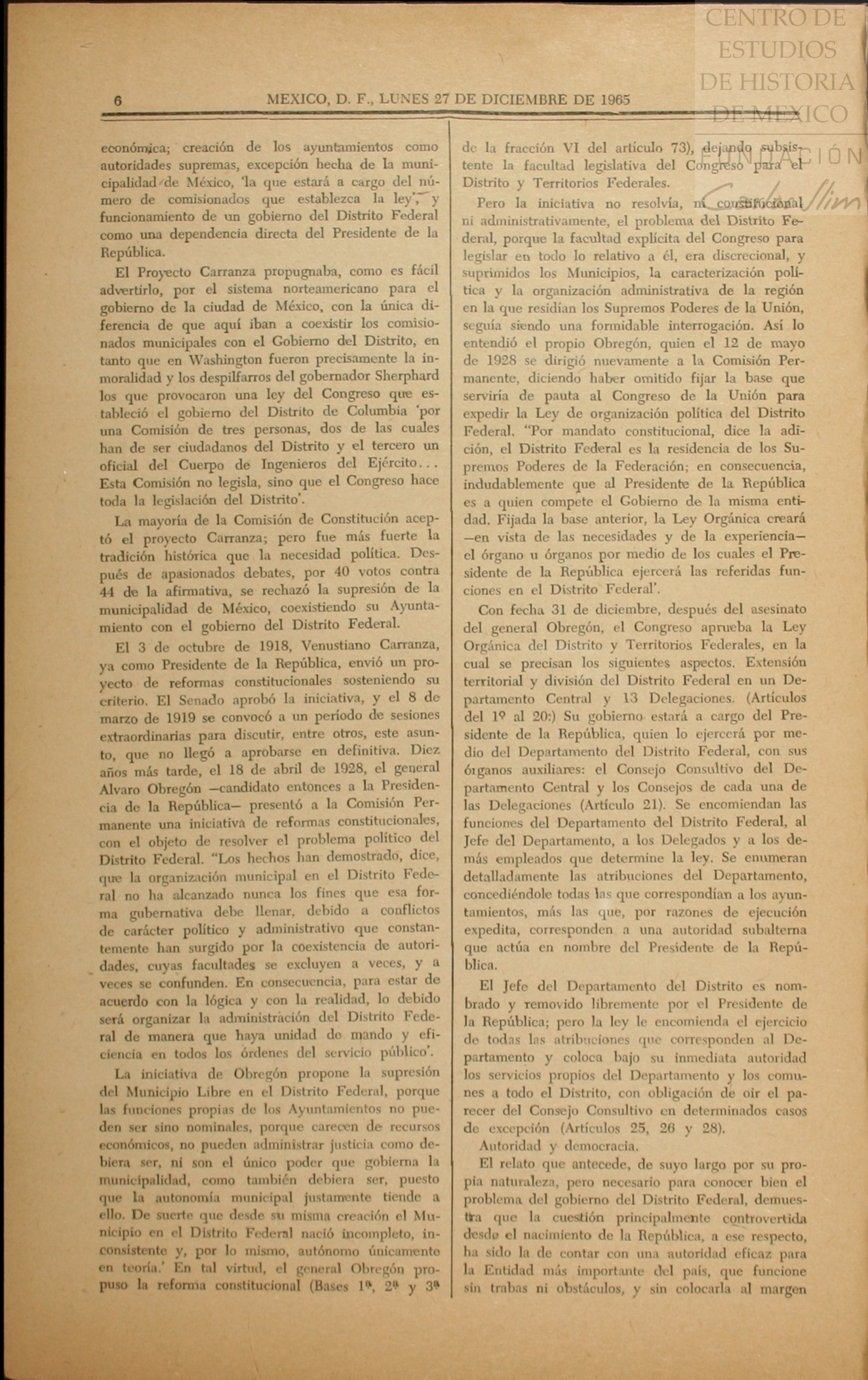 CENTRO DE ESTUDIOS DE HISTORIA DE MEXICO

FUNDACIÓN Carlos Slim

6 MEXICO, D. F., LUNES 27 DE DICIEMBRE DE 1965

económica; creación de los ayuntamientos como autoridades supremas, excepción hecha de la municipalidad de México, 'la que estará a cargo del número de comisionados que establezca la ley', y funcionamiento de un gobierno del Distrito Federal como una dependencia directa del Presidente de la República.

El Proyecto Carranza propugnaba, como es fácil advertirlo, por el sistema norteamericano para el gobierno de la ciudad de México, con la única diferencia de que aquí iban a coexistir los comisionados municipales con el Gobierno del Distrito, en tanto que en Washington fueron precisamente la inmoralidad y los despilfarros del gobernador Sherphard los que provocaron una ley del Congreso que estableció el gobierno del Distrito de Columbia 'por una Comisión de tres personas, dos de las cuales han de ser ciudadanos del Distrito y el tercero un oficial del Cuerpo de Ingenieros del Ejército... Esta Comisión no legisla, sino que el Congreso hace toda la legislación del Distrito'.

La mayoría de la Comisión de Constitución aceptó el proyecto Carranza; pero fue más fuerte la tradición histórica que la necesidad política. Después de apasionados debates, por 40 votos contra 44 de la afirmativa, se rechazó la supresión de la municipalidad de México, coexistiendo su Ayuntamiento con el gobierno del Distrito Federal.

El 3 de octubre de 1918, Venustiano Carranza, ya como Presidente de la República, envió un proyecto de reformas constitucionales sosteniendo su criterio. El Senado aprobó la iniciativa, y el 8 de marzo de 1919 se convocó a un período de sesiones extraordinarias para discutir, entre otros, este asunto, que no llegó a aprobarse en definitiva. Diez años más tarde, el 18 de abril de 1928, el general Alvaro Obregón —candidato entonces a la Presidencia de la República— presentó a la Comisión Permanente una iniciativa de reformas constitucionales, con el objeto de resolver el problema político del Distrito Federal. "Los hechos han demostrado, dice, que la organización municipal en el Distrito Federal no ha alcanzado nunca los fines que esa forma gubernativa debe llenar, debido a conflictos de carácter político y administrativo que constantemente han surgido por la coexistencia de autoridades, cuyas facultades se excluyen a veces, y a veces se confunden. En consecuencia, para estar de acuerdo con la lógica y con la realidad, lo debido será organizar la administración del Distrito Federal de manera que haya unidad de mando y eficiencia en todos los órdenes del servicio público'.

La iniciativa de Obregón propone la supresión del Municipio Libre en el Distrito Federal, porque las funciones propias de los Ayuntamientos no pueden ser sino nominales, porque carecen de recursos económicos, no pueden administrar justicia como debiera ser, ni son el único poder que gobierna la municipalidad, como también debiera ser, puesto que la autonomía municipal justamente tiende a ello. De suerte que desde su misma creación el Municipio en el Distrito Federal nació incompleto, inconsistente y, por lo mismo, autónomo únicamente en teoría.' En tal virtud, el general Obregón propuso la reforma constitucional (Bases 1ª, 2ª y 3ª de la fracción VI del artículo 73), dejando subsistente la facultad legislativa del Congreso para el Distrito y Territorios Federales.

Pero la iniciativa no resolvía, ni constitucional ni administrativamente, el problema del Distrito Federal, porque la facultad explícita del Congreso para legislar en todo lo relativo a él, era discrecional, y suprimidos los Municipios, la caracterización política y la organización administrativa de la región en la que residían los Supremos Poderes de la Unión, seguía siendo una formidable interrogación. Así lo entendió el propio Obregón, quien el 12 de mayo de 1928 se dirigió nuevamente a la Comisión Permanente, diciendo haber omitido fijar la base que serviría de pauta al Congreso de la Unión para expedir la Ley de organización política del Distrito Federal. "Por mandato constitucional, dice la adición, el Distrito Federal es la residencia de los Supremos Poderes de la Federación; en consecuencia, indudablemente que al Presidente de la República es a quien compete el Gobierno de la misma entidad. Fijada la base anterior, la Ley Orgánica creará —en vista de las necesidades y de la experiencia— el órgano u órganos por medio de los cuales el Presidente de la República ejercerá las referidas funciones en el Distrito Federal'.

Con fecha 31 de diciembre, después del asesinato del general Obregón, el Congreso aprueba la Ley Orgánica del Distrito y Territorios Federales, en la cual se precisan los siguientes aspectos. Extensión territorial y división del Distrito Federal en un Departamento Central y 13 Delegaciones. (Artículos del 1º al 20:) Su gobierno estará a cargo del Presidente de la República, quien lo ejercerá por medio del Departamento del Distrito Federal, con sus órganos auxiliares: el Consejo Consultivo del Departamento Central y los Consejos de cada una de las Delegaciones (Artículo 21). Se encomiendan las funciones del Departamento del Distrito Federal, al Jefe del Departamento, a los Delegados y a los demás empleados que determine la ley. Se enumeran detalladamente las atribuciones del Departamento, concediéndole todas las que correspondían a los ayuntamientos, más las que, por razones de ejecución expedita, corresponden a una autoridad subalterna que actúa en nombre del Presidente de la República.

El Jefe del Departamento del Distrito es nombrado y removido libremente por el Presidente de la República; pero la ley le encomienda el ejercicio de todas las atribuciones que corresponden al Departamento y coloca bajo su inmediata autoridad los servicios propios del Departamento y los comunes a todo el Distrito, con obligación de oir el parecer del Consejo Consultivo en determinados casos de excepción (Artículos 25, 26 y 28).

Autoridad y democracia.

El relato que antecede, de suyo largo por su propia naturaleza, pero necesario para conocer bien el problema del gobierno del Distrito Federal, demuestra que la cuestión principalmente controvertida desde el nacimiento de la República, a ese respecto, ha sido la de contar con una autoridad eficaz para la Entidad más importante del país, que funcione sin trabas ni obstáculos, y sin colocarla al margen